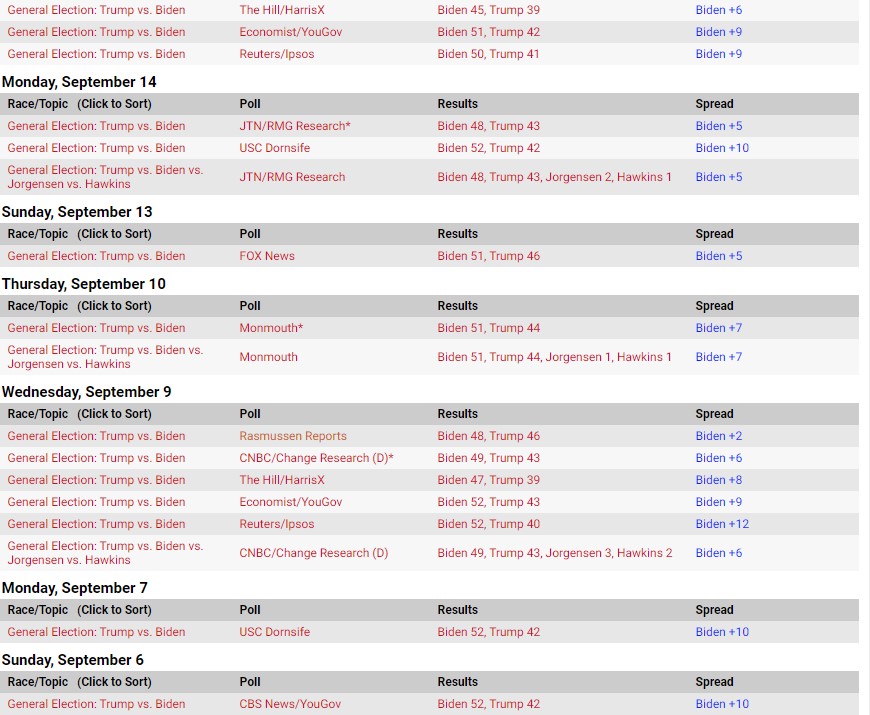 | | | | |
|---|---|---|---|
| General Election: Trump vs. Biden | The Hill/HarrisX | Biden 45, Trump 39 | Biden +6 |
| General Election: Trump vs. Biden | Economist/YouGov | Biden 51, Trump 42 | Biden +9 |
| General Election: Trump vs. Biden | Reuters/Ipsos | Biden 50, Trump 41 | Biden +9 |

Monday, September 14

| Race/Topic (Click to Sort) | Poll | Results | Spread |
|---|---|---|---|
| General Election: Trump vs. Biden | JTN/RMG Research* | Biden 48, Trump 43 | Biden +5 |
| General Election: Trump vs. Biden | USC Dornsife | Biden 52, Trump 42 | Biden +10 |
| General Election: Trump vs. Biden vs. Jorgensen vs. Hawkins | JTN/RMG Research | Biden 48, Trump 43, Jorgensen 2, Hawkins 1 | Biden +5 |

Sunday, September 13

| Race/Topic (Click to Sort) | Poll | Results | Spread |
|---|---|---|---|
| General Election: Trump vs. Biden | FOX News | Biden 51, Trump 46 | Biden +5 |

Thursday, September 10

| Race/Topic (Click to Sort) | Poll | Results | Spread |
|---|---|---|---|
| General Election: Trump vs. Biden | Monmouth* | Biden 51, Trump 44 | Biden +7 |
| General Election: Trump vs. Biden vs. Jorgensen vs. Hawkins | Monmouth | Biden 51, Trump 44, Jorgensen 1, Hawkins 1 | Biden +7 |

Wednesday, September 9

| Race/Topic (Click to Sort) | Poll | Results | Spread |
|---|---|---|---|
| General Election: Trump vs. Biden | Rasmussen Reports | Biden 48, Trump 46 | Biden +2 |
| General Election: Trump vs. Biden | CNBC/Change Research (D)* | Biden 49, Trump 43 | Biden +6 |
| General Election: Trump vs. Biden | The Hill/HarrisX | Biden 47, Trump 39 | Biden +8 |
| General Election: Trump vs. Biden | Economist/YouGov | Biden 52, Trump 43 | Biden +9 |
| General Election: Trump vs. Biden | Reuters/Ipsos | Biden 52, Trump 40 | Biden +12 |
| General Election: Trump vs. Biden vs. Jorgensen vs. Hawkins | CNBC/Change Research (D) | Biden 49, Trump 43, Jorgensen 3, Hawkins 2 | Biden +6 |

Monday, September 7

| Race/Topic (Click to Sort) | Poll | Results | Spread |
|---|---|---|---|
| General Election: Trump vs. Biden | USC Dornsife | Biden 52, Trump 42 | Biden +10 |

Sunday, September 6

| Race/Topic (Click to Sort) | Poll | Results | Spread |
|---|---|---|---|
| General Election: Trump vs. Biden | CBS News/YouGov | Biden 52, Trump 42 | Biden +10 |